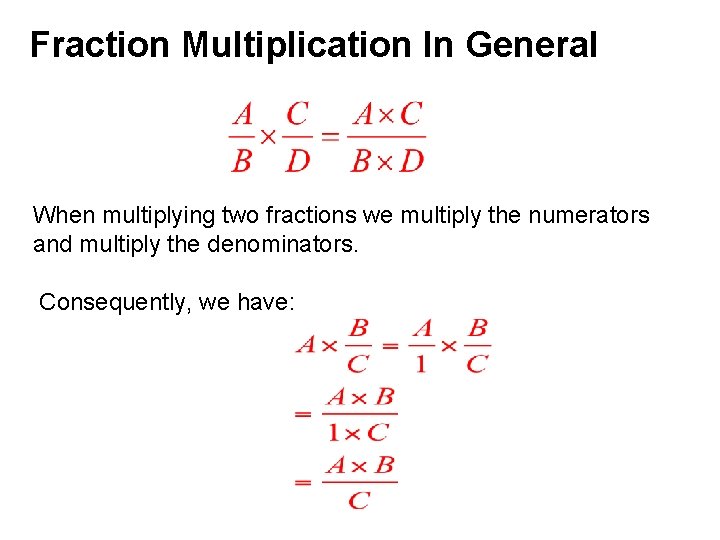 Fraction Multiplication In General

$\frac{A}{B} \times \frac{C}{D} = \frac{A \times C}{B \times D}$

When multiplying two fractions we multiply the numerators and multiply the denominators.

Consequently, we have:

$A \times \frac{B}{C} = \frac{A}{1} \times \frac{B}{C}$

$= \frac{A \times B}{1 \times C}$

$= \frac{A \times B}{C}$